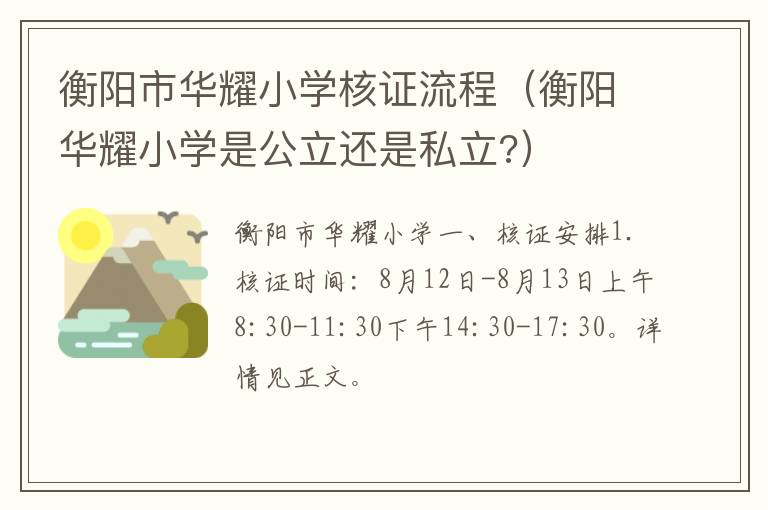 衡阳市华耀小学核证流程（衡阳华耀小学是公立还是私立?）

衡阳市华耀小学一、核证安排1.核证时间：8月12日-8月13日上午8:30-11:30下午14:30-17:30。详情见正文。